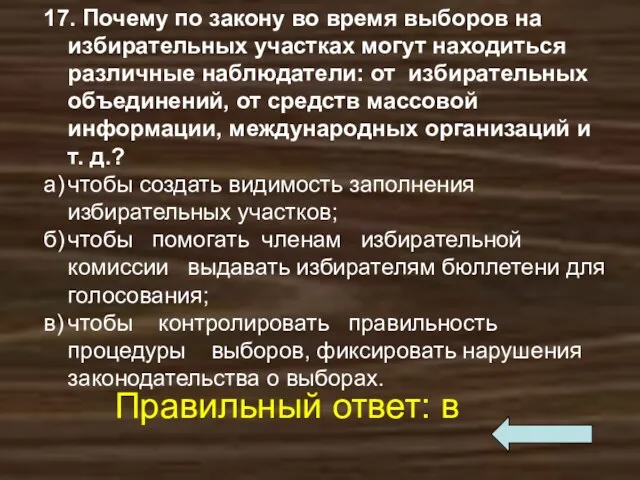 17. Почему по закону во время выборов на избирательных участках могут находиться различные наблюдатели: от избирательных объединений, от средств массовой информации, международных организаций и т. д.?

а) чтобы создать видимость заполнения избирательных участков;

б) чтобы помогать членам избирательной комиссии выдавать избирателям бюллетени для голосования;

в) чтобы контролировать правильность процедуры выборов, фиксировать нарушения законодательства о выборах.

Правильный ответ: в